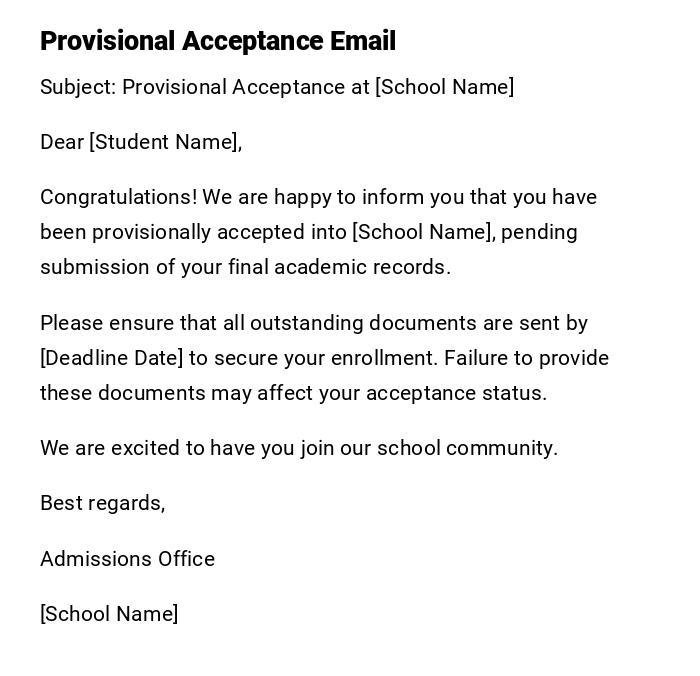 Provisional Acceptance Email

Subject: Provisional Acceptance at [School Name]

Dear [Student Name],

Congratulations! We are happy to inform you that you have been provisionally accepted into [School Name], pending submission of your final academic records.

Please ensure that all outstanding documents are sent by [Deadline Date] to secure your enrollment. Failure to provide these documents may affect your acceptance status.

We are excited to have you join our school community.

Best regards,

Admissions Office

[School Name]